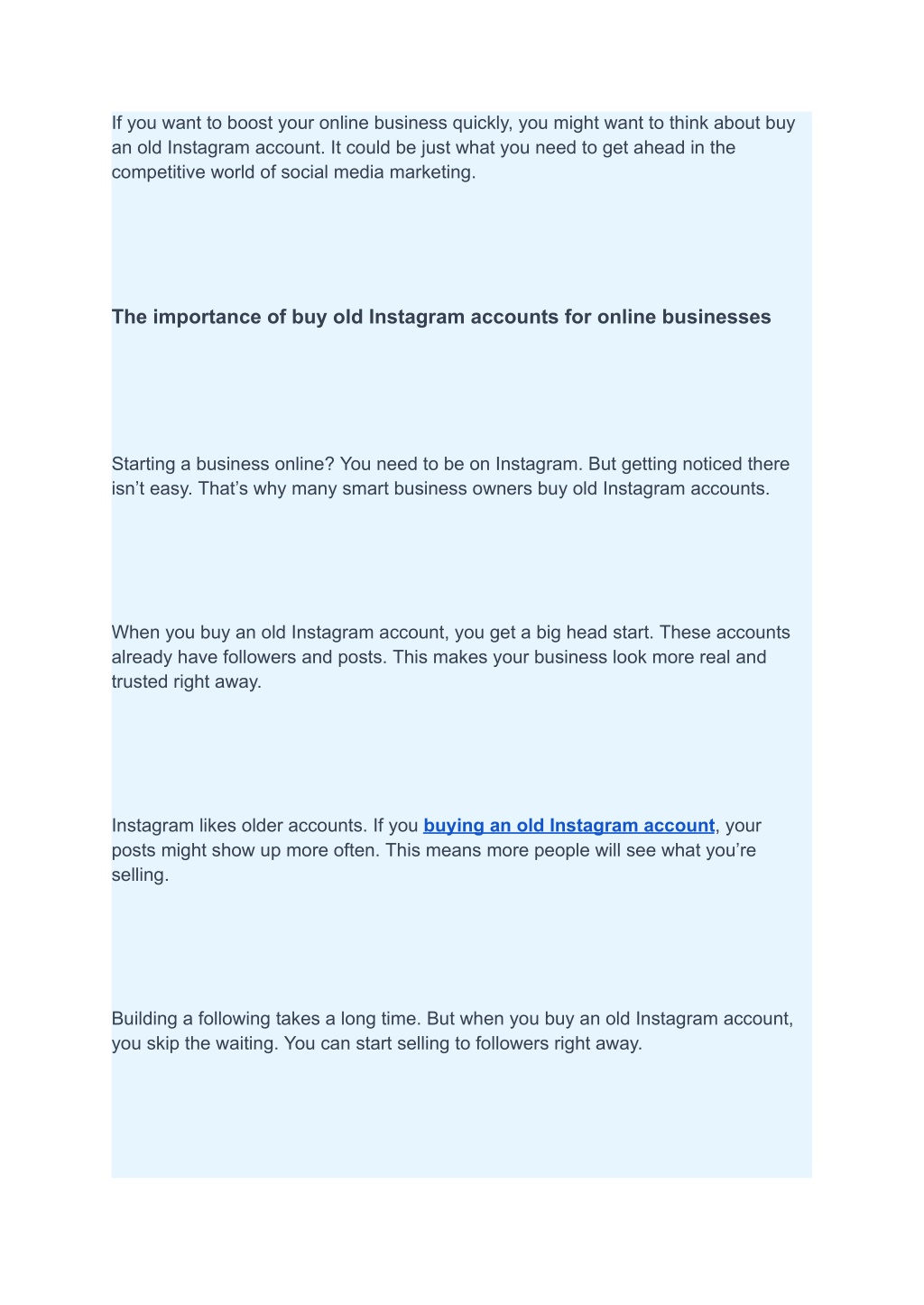 If you want to boost your online business quickly, you might want to think about buy an old Instagram account. It could be just what you need to get ahead in the competitive world of social media marketing.

The importance of buy old Instagram accounts for online businesses

Starting a business online? You need to be on Instagram. But getting noticed there isn’t easy. That’s why many smart business owners buy old Instagram accounts.

When you buy an old Instagram account, you get a big head start. These accounts already have followers and posts. This makes your business look more real and trusted right away.

Instagram likes older accounts. If you buying an old Instagram account, your posts might show up more often. This means more people will see what you’re selling.

Building a following takes a long time. But when you buy an old Instagram account, you skip the waiting. You can start selling to followers right away.